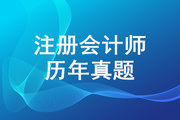 注册会计师
历年真题